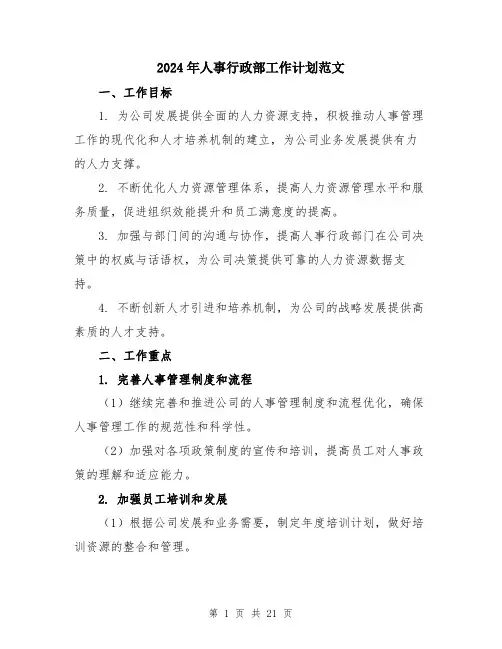 2024年人事行政部工作计划范文

一、工作目标

1. 为公司发展提供全面的人力资源支持，积极推动人事管理工作的现代化和人才培养机制的建立，为公司业务发展提供有力的人力支撑。

2. 不断优化人力资源管理体系，提高人力资源管理水平和服务质量，促进组织效能提升和员工满意度的提高。

3. 加强与部门间的沟通与协作，提高人事行政部门在公司决策中的权威与话语权，为公司决策提供可靠的人力资源数据支持。

4. 不断创新人才引进和培养机制，为公司的战略发展提供高素质的人才支持。

二、工作重点

1. 完善人事管理制度和流程

（1）继续完善和推进公司的人事管理制度和流程优化，确保人事管理工作的规范性和科学性。

（2）加强对各项政策制度的宣传和培训，提高员工对人事政策的理解和适应能力。

2. 加强员工培训和发展

（1）根据公司发展和业务需要，制定年度培训计划，做好培训资源的整合和管理。

第 1 页 共 21 页